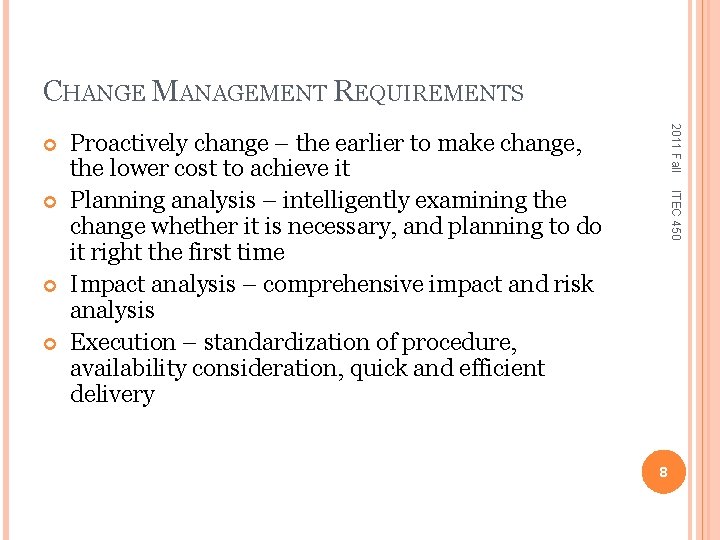 CHANGE MANAGEMENT REQUIREMENTS

• Proactively change – the earlier to make change, the lower cost to achieve it
• Planning analysis – intelligently examining the change whether it is necessary, and planning to do it right the first time
• Impact analysis – comprehensive impact and risk analysis
• Execution – standardization of procedure, availability consideration, quick and efficient delivery

2011 Fall ITEC 450

8